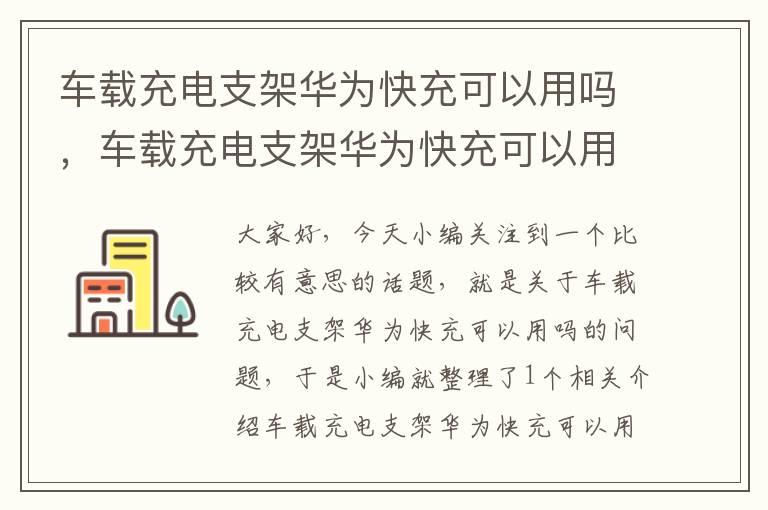 车载充电支架华为快充可以用吗，车载充电支架华为快充可以用

大家好，今天小编关注到一个比较有意思的话题，就是关于车载充电支架华为快充可以用吗的问题，于是小编就整理了1个相关介绍车载充电支架华为快充可以用